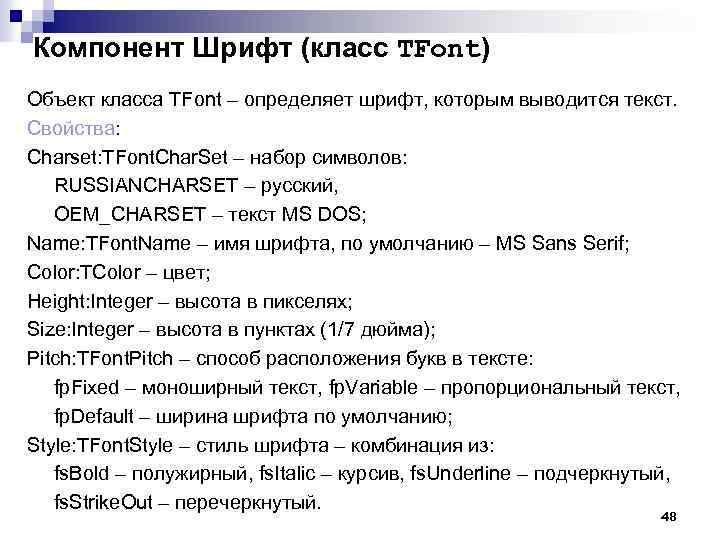 Компонент Шрифт (класс TFont)

Объект класса TFont – определяет шрифт, которым выводится текст.

Свойства:

Charset:TFontCharSet – набор символов:

RUSSIANCHARSET – русский,

OEM_CHARSET – текст MS DOS;

Name:TFontName – имя шрифта, по умолчанию – MS Sans Serif;

Color:TColor – цвет;

Height:Integer – высота в пикселях;

Size:Integer – высота в пунктах (1/7 дюйма);

Pitch:TFontPitch – способ расположения букв в тексте:

fpFixed – моноширный текст, fpVariable – пропорциональный текст,

fpDefault – ширина шрифта по умолчанию;

Style:TFontStyle – стиль шрифта – комбинация из:

fsBold – полужирный, fsItalic – курсив, fsUnderline – подчеркнутый,

fsStrikeOut – перечеркнутый.

48